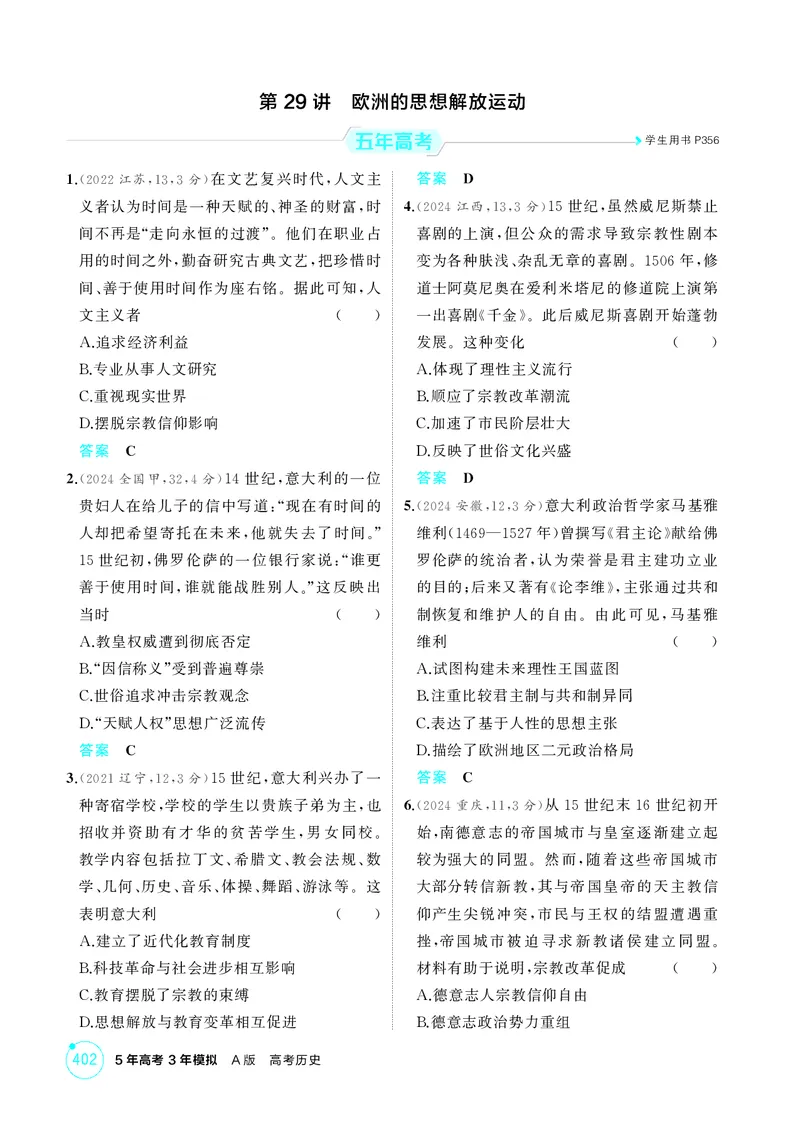 第29讲 欧洲的思想解放运动

五年高考

学生用书P356

1.(2022江苏,13,3分)在文艺复兴时代,人文主义者认为时间是一种天赋的、神圣的财富,时间不再是“走向永恒的过渡”。他们在职业占用的时间之外,勤奋研究古典文艺,把珍惜时间、善于使用时间作为座右铭。据此可知,人文主义者 ( )
A.追求经济利益
B.专业从事人文研究
C.重视现实世界
D.摆脱宗教信仰影响
答案 C

2.(2024全国甲,32,4分)14世纪,意大利的一位贵妇人在给儿子的信中写道:“现在有时间的人却把希望寄托在未来,他就失去了时间。”15世纪初,佛罗伦萨的一位银行家说:“谁更善于使用时间,谁就能战胜别人。”这反映出当时 ( )
A.教皇权威遭到彻底否定
B.“因信称义”受到普遍尊崇
C.世俗追求冲击宗教观念
D.“天赋人权”思想广泛流传
答案 C

3.(2021辽宁,12,3分)15世纪,意大利兴办了一种寄宿学校,学校的学生以贵族子弟为主,也招收并资助有才华的贫苦学生,男女同校。教学内容包括拉丁文、希腊文、教会法规、数学、几何、历史、音乐、体操、舞蹈、游泳等。这表明意大利 ( )
A.建立了近代化教育制度
B.科技革命与社会进步相互影响
C.教育摆脱了宗教的束缚
D.思想解放与教育变革相互促进

答案 D

4.(2024江西,13,3分)15世纪,虽然威尼斯禁止喜剧的上演,但公众的需求导致宗教性剧本变为各种肤浅、杂乱无章的喜剧。1506年,修道士阿莫尼奥在爱利米塔尼的修道院上演第一出喜剧《千金》。此后威尼斯喜剧开始蓬勃发展。这种变化 ( )
A.体现了理性主义流行
B.顺应了宗教改革潮流
C.加速了市民阶层壮大
D.反映了世俗文化兴盛
答案 D

5.(2024安徽,12,3分)意大利政治哲学家马基雅维利(1469—1527年)曾撰写《君主论》献给佛罗伦萨的统治者,认为荣誉是君主建功立业的目的;后来又著有《论李维》,主张通过共和制恢复和维护人的自由。由此可见,马基雅维利 ( )
A.试图构建未来理性王国蓝图
B.注重比较君主制与共和制异同
C.表达了基于人性的思想主张
D.描绘了欧洲地区二元政治格局
答案 C

6.(2024重庆,11,3分)从15世纪末16世纪初开始,南德意志的帝国城市与皇室逐渐建立起较为强大的同盟。然而,随着这些帝国城市大部分转信新教,其与帝国皇帝的天主教信仰产生尖锐冲突,市民与王权的结盟遭遇重挫,帝国城市被迫寻求新教诸侯建立同盟。材料有助于说明,宗教改革促成 ( )
A.德意志人宗教信仰自由
B.德意志政治势力重组

402 5年高考3年模拟 A版 高考历史